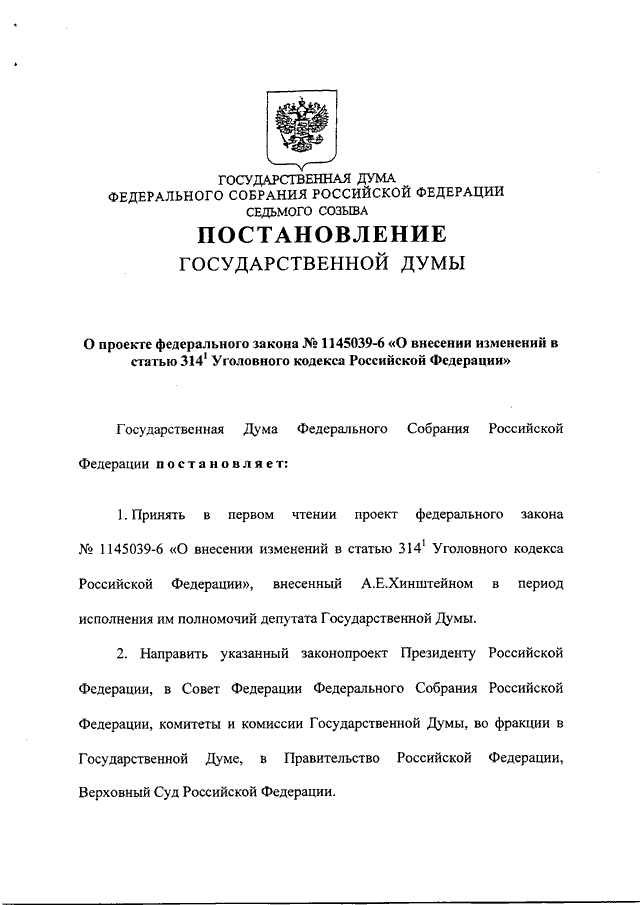 ГОСУДАРСТВЕННАЯ ДУМА
ФЕДЕРАЛЬНОГО СОБРАНИЯ РОССИЙСКОЙ ФЕДЕРАЦИИ
СЕДЬМОГО СОЗЫВА

ПОСТАНОВЛЕНИЕ
ГОСУДАРСТВЕННОЙ ДУМЫ

О проекте федерального закона № 1145039-6 «О внесении изменений в статью $314^1$ Уголовного кодекса Российской Федерации»

Государственная Дума Федерального Собрания Российской Федерации постановляет:

1. Принять в первом чтении проект федерального закона № 1145039-6 «О внесении изменений в статью $314^1$ Уголовного кодекса Российской Федерации», внесенный А.Е.Хинштейном в период исполнения им полномочий депутата Государственной Думы.

2. Направить указанный законопроект Президенту Российской Федерации, в Совет Федерации Федерального Собрания Российской Федерации, комитеты и комиссии Государственной Думы, во фракции в Государственной Думе, в Правительство Российской Федерации, Верховный Суд Российской Федерации.